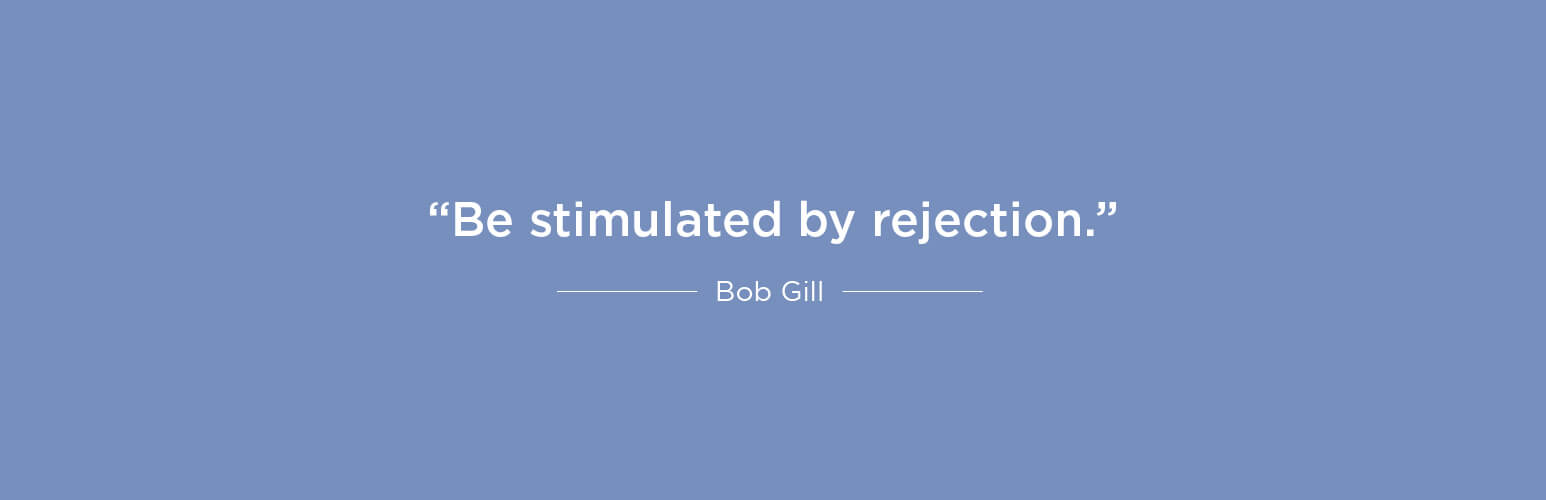 “Be stimulated by rejection.”

Bob Gill